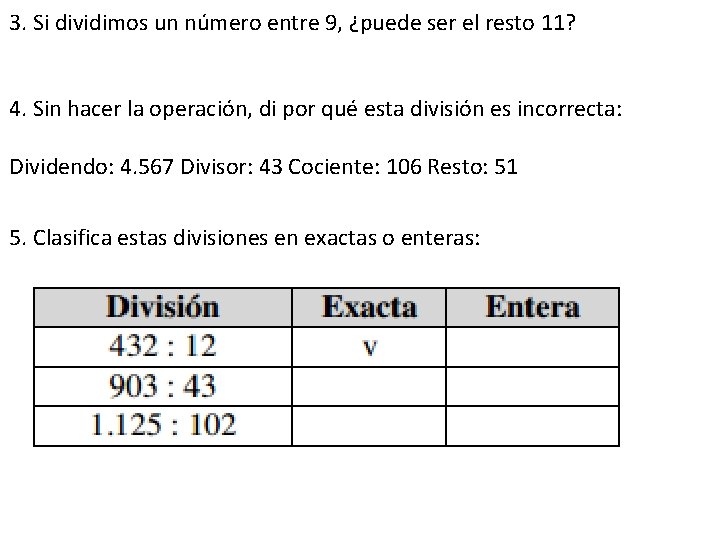 3. Si dividimos un número entre 9, ¿puede ser el resto 11?

4. Sin hacer la operación, di por qué esta división es incorrecta:

Dividendo: 4.567 Divisor: 43 Cociente: 106 Resto: 51

5. Clasifica estas divisiones en exactas o enteras:

| División | Exacta | Entera |
|---|---|---|
| 432 : 12 | v | |
| 903 : 43 | | |
| 1.125 : 102 | | |